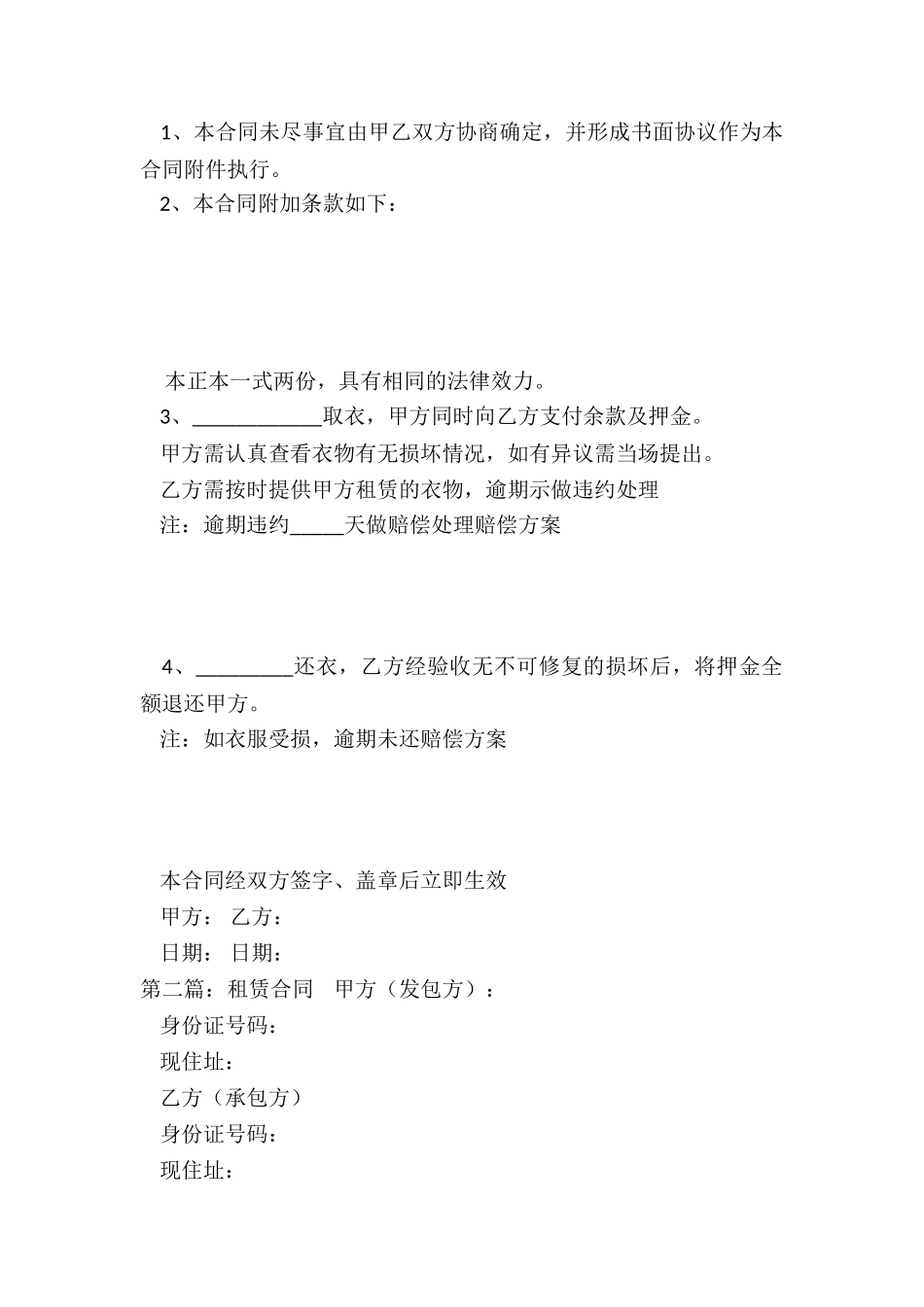 1、本合同未尽事宜由甲乙双方协商确定，并形成书面协议作为本合同附件执行。

2、本合同附加条款如下：

本正本一式两份，具有相同的法律效力。

3、____________取衣，甲方同时向乙方支付余款及押金。

甲方需认真查看衣物有无损坏情况，如有异议需当场提出。

乙方需按时提供甲方租赁的衣物，逾期示做违约处理

注：逾期违约_____天做赔偿处理赔偿方案

4、_________还衣，乙方经验收无不可修复的损坏后，将押金全额退还甲方。

注：如衣服受损，逾期未还赔偿方案

本合同经双方签字、盖章后立即生效

甲方： 乙方：

日期： 日期：

第二篇：租赁合同 甲方（发包方）：

身份证号码：

现住址：

乙方（承包方）

身份证号码：

现住址：